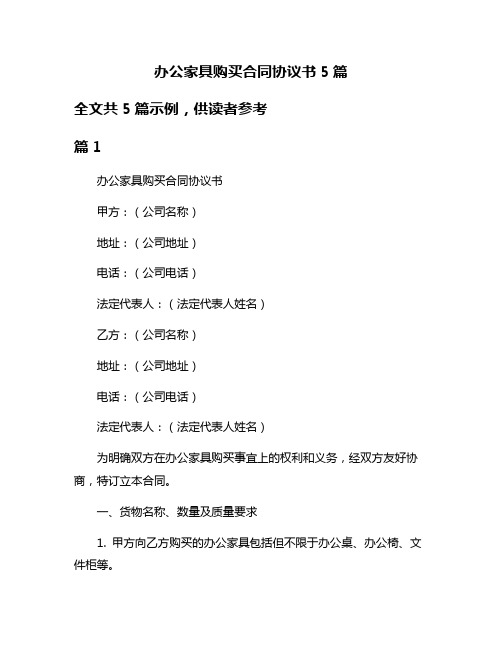 办公家具购买合同协议书 5 篇

全文共 5 篇示例，供读者参考

篇 1

办公家具购买合同协议书

甲方：（公司名称）

地址：（公司地址）

电话：（公司电话）

法定代表人：（法定代表人姓名）

乙方：（公司名称）

地址：（公司地址）

电话：（公司电话）

法定代表人：（法定代表人姓名）

为明确双方在办公家具购买事宜上的权利和义务，经双方友好协商，特订立本合同。

一、货物名称、数量及质量要求

1. 甲方向乙方购买的办公家具包括但不限于办公桌、办公椅、文件柜等。